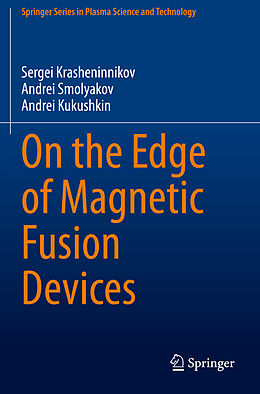 Springer Series in Plasma Science and Technology

Sergei Krasheninnikov
Andrei Smolyakov
Andrei Kukushkin

On the Edge of Magnetic Fusion Devices

Springer